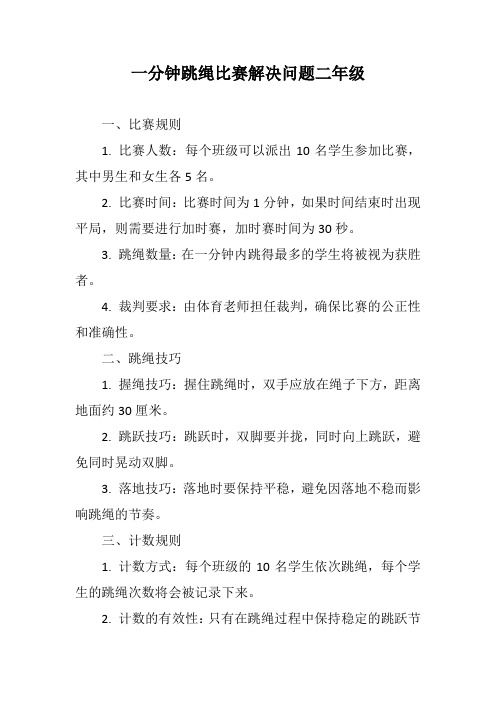 一分钟跳绳比赛解决问题二年级

一、比赛规则

1. 比赛人数：每个班级可以派出 10 名学生参加比赛，其中男生和女生各 5 名。

2. 比赛时间：比赛时间为 1 分钟，如果时间结束时出现平局，则需要进行加时赛，加时赛时间为 30 秒。

3. 跳绳数量：在一分钟内跳得最多的学生将被视为获胜者。

4. 裁判要求：由体育老师担任裁判，确保比赛的公正性和准确性。

二、跳绳技巧

1. 握绳技巧：握住跳绳时，双手应放在绳子下方，距离地面约 30 厘米。

2. 跳跃技巧：跳跃时，双脚要并拢，同时向上跳跃，避免同时晃动双脚。

3. 落地技巧：落地时要保持平稳，避免因落地不稳而影响跳绳的节奏。

三、计数规则

1. 计数方式：每个班级的 10 名学生依次跳绳，每个学生的跳绳次数将会被记录下来。

2. 计数的有效性：只有在跳绳过程中保持稳定的跳跃节